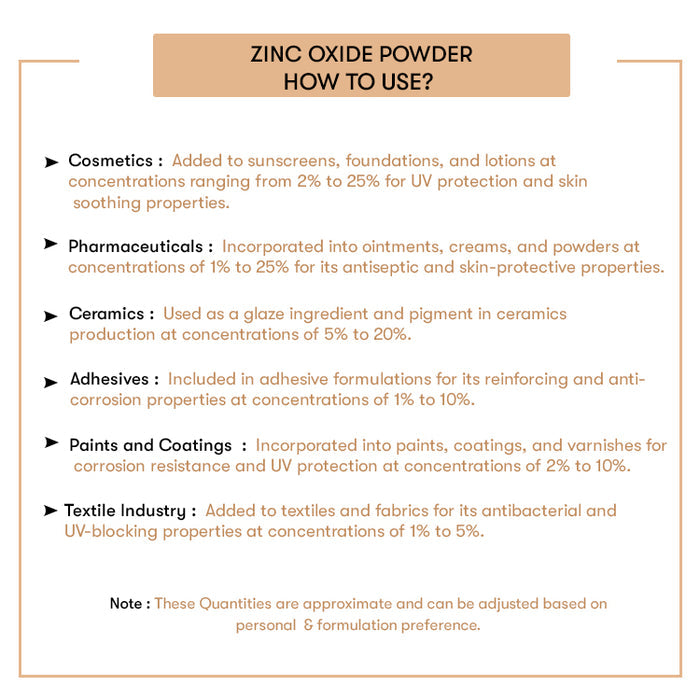 ZINC OXIDE POWDER
HOW TO USE?

➤ Cosmetics : Added to sunscreens, foundations, and lotions at concentrations ranging from 2% to 25% for UV protection and skin soothing properties.

➤ Pharmaceuticals : Incorporated into ointments, creams, and powders at concentrations of 1% to 25% for its antiseptic and skin-protective properties.

➤ Ceramics : Used as a glaze ingredient and pigment in ceramics production at concentrations of 5% to 20%.

➤ Adhesives : Included in adhesive formulations for its reinforcing and anti-corrosion properties at concentrations of 1% to 10%.

➤ Paints and Coatings : Incorporated into paints, coatings, and varnishes for corrosion resistance and UV protection at concentrations of 2% to 10%.

➤ Textile Industry : Added to textiles and fabrics for its antibacterial and UV-blocking properties at concentrations of 1% to 5%.

Note : These Quantities are approximate and can be adjusted based on personal & formulation preference.